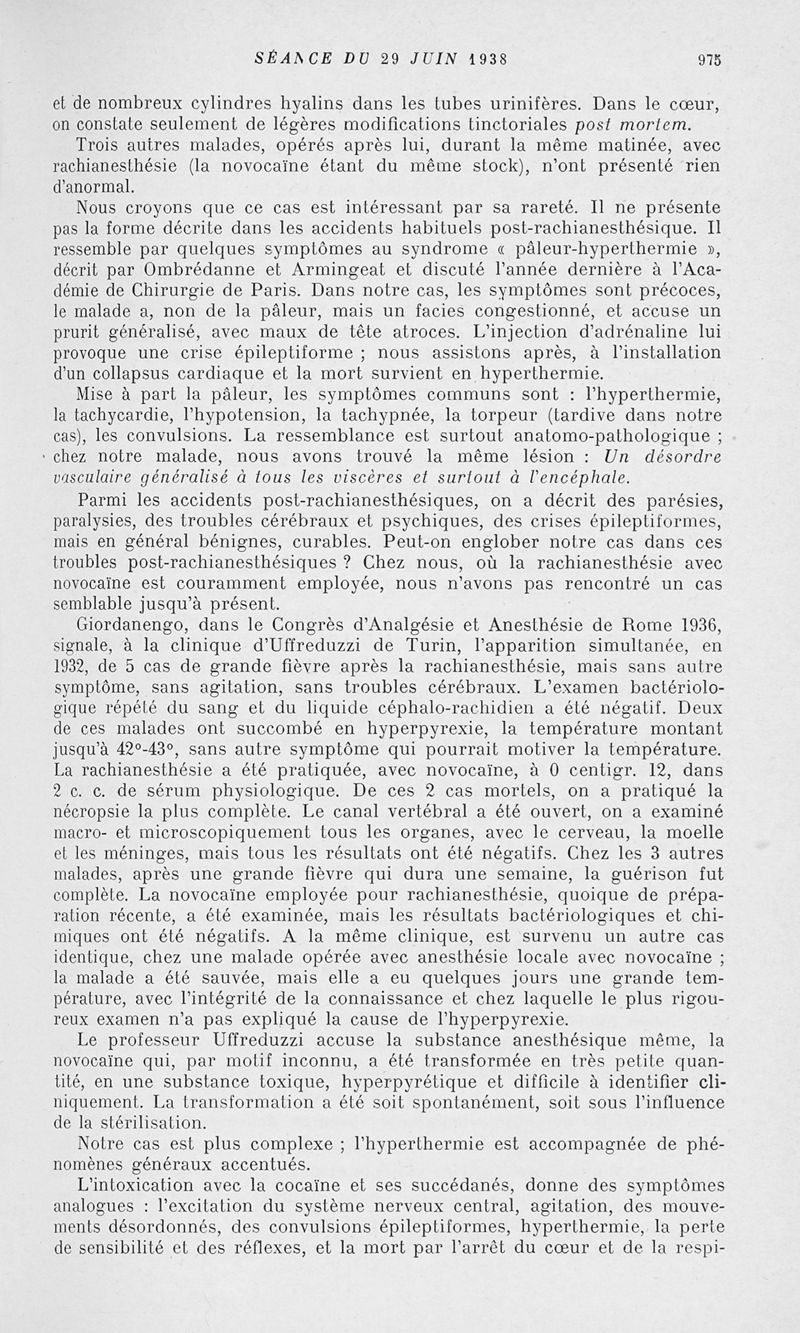 SÉANCE DU 29 JUIN 1938 975

et de nombreux cylindres hyalins dans les tubes urinifères. Dans le cœur, on constate seulement de légères modifications tinctoriales post mortem.

Trois autres malades, opérés après lui, durant la même matinée, avec rachianesthésie (la novocaïne étant du même stock), n'ont présenté rien d'anormal.

Nous croyons que ce cas est intéressant par sa rareté. Il ne présente pas la forme décrite dans les accidents habituels post-rachianesthésique. Il ressemble par quelques symptômes au syndrome « pâleur-hyperthermie », décrit par Ombrédanne et Armingeat et discuté l'année dernière à l'Académie de Chirurgie de Paris. Dans notre cas, les symptômes sont précoces, le malade a, non de la pâleur, mais un facies congestionné, et accuse un prurit généralisé, avec maux de tête atroces. L'injection d'adrénaline lui provoque une crise épileptiforme ; nous assistons après, à l'installation d'un collapsus cardiaque et la mort survient en hyperthermie.

Mise à part la pâleur, les symptômes communs sont : l'hyperthermie, la tachycardie, l'hypotension, la tachypnée, la torpeur (tardive dans notre cas), les convulsions. La ressemblance est surtout anatomo-pathologique ; chez notre malade, nous avons trouvé la même lésion : Un désordre vasculaire généralisé à tous les viscères et surtout à l'encéphale.

Parmi les accidents post-rachianesthésiques, on a décrit des parésies, paralysies, des troubles cérébraux et psychiques, des crises épileptiformes, mais en général bénignes, curables. Peut-on englober notre cas dans ces troubles post-rachianesthésiques ? Chez nous, où la rachianesthésie avec novocaïne est couramment employée, nous n'avons pas rencontré un cas semblable jusqu'à présent.

Giordanengo, dans le Congrès d'Analgésie et Anesthésie de Rome 1936, signale, à la clinique d'Uffreduzzi de Turin, l'apparition simultanée, en 1932, de 5 cas de grande fièvre après la rachianesthésie, mais sans autre symptôme, sans agitation, sans troubles cérébraux. L'examen bactériologique répété du sang et du liquide céphalo-rachidien a été négatif. Deux de ces malades ont succombé en hyperpyrexie, la température montant jusqu'à 42°-43°, sans autre symptôme qui pourrait motiver la température. La rachianesthésie a été pratiquée, avec novocaïne, à 0 centigr. 12, dans 2 c. c. de sérum physiologique. De ces 2 cas mortels, on a pratiqué la nécropsie la plus complète. Le canal vertébral a été ouvert, on a examiné macro- et microscopiquement tous les organes, avec le cerveau, la moelle et les méninges, mais tous les résultats ont été négatifs. Chez les 3 autres malades, après une grande fièvre qui dura une semaine, la guérison fut complète. La novocaïne employée pour rachianesthésie, quoique de préparation récente, a été examinée, mais les résultats bactériologiques et chimiques ont été négatifs. A la même clinique, est survenu un autre cas identique, chez une malade opérée avec anesthésie locale avec novocaïne ; la malade a été sauvée, mais elle a eu quelques jours une grande température, avec l'intégrité de la connaissance et chez laquelle le plus rigoureux examen n'a pas expliqué la cause de l'hyperpyrexie.

Le professeur Uffreduzzi accuse la substance anesthésique même, la novocaïne qui, par motif inconnu, a été transformée en très petite quantité, en une substance toxique, hyperpyrétique et difficile à identifier cliniquement. La transformation a été soit spontanément, soit sous l'influence de la stérilisation.

Notre cas est plus complexe ; l'hyperthermie est accompagnée de phénomènes généraux accentués.

L'intoxication avec la cocaïne et ses succédanés, donne des symptômes analogues : l'excitation du système nerveux central, agitation, des mouvements désordonnés, des convulsions épileptiformes, hyperthermie, la perte de sensibilité et des réflexes, et la mort par l'arrêt du cœur et de la respi-